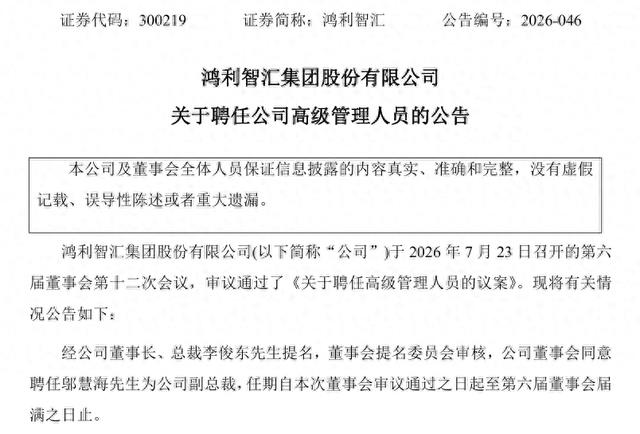 证券代码：300219　　证券简称：鸿利智汇　　公告编号：2026-046

鸿利智汇集团股份有限公司

关于聘任公司高级管理人员的公告

本公司及董事会全体人员保证信息披露的内容真实、准确和完整，没有虚假记载、误导性陈述或者重大遗漏。

鸿利智汇集团股份有限公司(以下简称“公司”)于 2026 年 7 月 23 日召开的第六届董事会第十二次会议，审议通过了《关于聘任高级管理人员的议案》。现将有关情况公告如下：

经公司董事长、总裁李俊东先生提名，董事会提名委员会审核，公司董事会同意聘任邬慧海先生为公司副总裁，任期自本次董事会审议通过之日起至第六届董事会届满之日止。